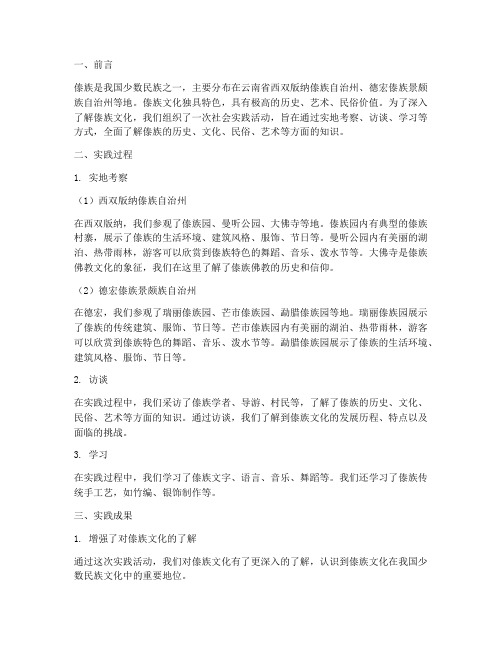 一、前言

傣族是我国少数民族之一，主要分布在云南省西双版纳傣族自治州、德宏傣族景颇族自治州等地。傣族文化独具特色，具有极高的历史、艺术、民俗价值。为了深入了解傣族文化，我们组织了一次社会实践活动，旨在通过实地考察、访谈、学习等方式，全面了解傣族的历史、文化、民俗、艺术等方面的知识。

二、实践过程

1. 实地考察

（1）西双版纳傣族自治州

在西双版纳，我们参观了傣族园、曼听公园、大佛寺等地。傣族园内有典型的傣族村寨，展示了傣族的生活环境、建筑风格、服饰、节日等。曼听公园内有美丽的湖泊、热带雨林，游客可以欣赏到傣族特色的舞蹈、音乐、泼水节等。大佛寺是傣族佛教文化的象征，我们在这里了解了傣族佛教的历史和信仰。

（2）德宏傣族景颇族自治州

在德宏，我们参观了瑞丽傣族园、芒市傣族园、勐腊傣族园等地。瑞丽傣族园展示了傣族的传统建筑、服饰、节日等。芒市傣族园内有美丽的湖泊、热带雨林，游客可以欣赏到傣族特色的舞蹈、音乐、泼水节等。勐腊傣族园展示了傣族的生活环境、建筑风格、服饰、节日等。

2. 访谈

在实践过程中，我们采访了傣族学者、导游、村民等，了解了傣族的历史、文化、民俗、艺术等方面的知识。通过访谈，我们了解到傣族文化的发展历程、特点以及面临的挑战。

3. 学习

在实践过程中，我们学习了傣族文字、语言、音乐、舞蹈等。我们还学习了傣族传统手工艺，如竹编、银饰制作等。

三、实践成果

1. 增强了对傣族文化的了解

通过这次实践活动，我们对傣族文化有了更深入的了解，认识到傣族文化在我国少数民族文化中的重要地位。